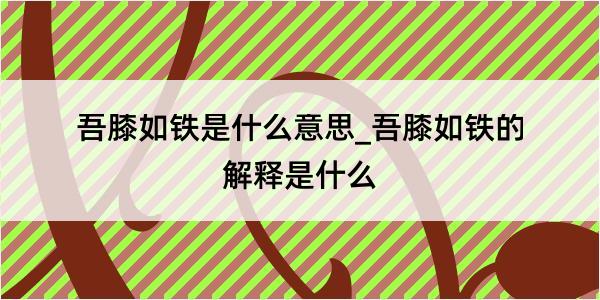 吾膝如铁是什么意思_吾膝如铁的解释是什么